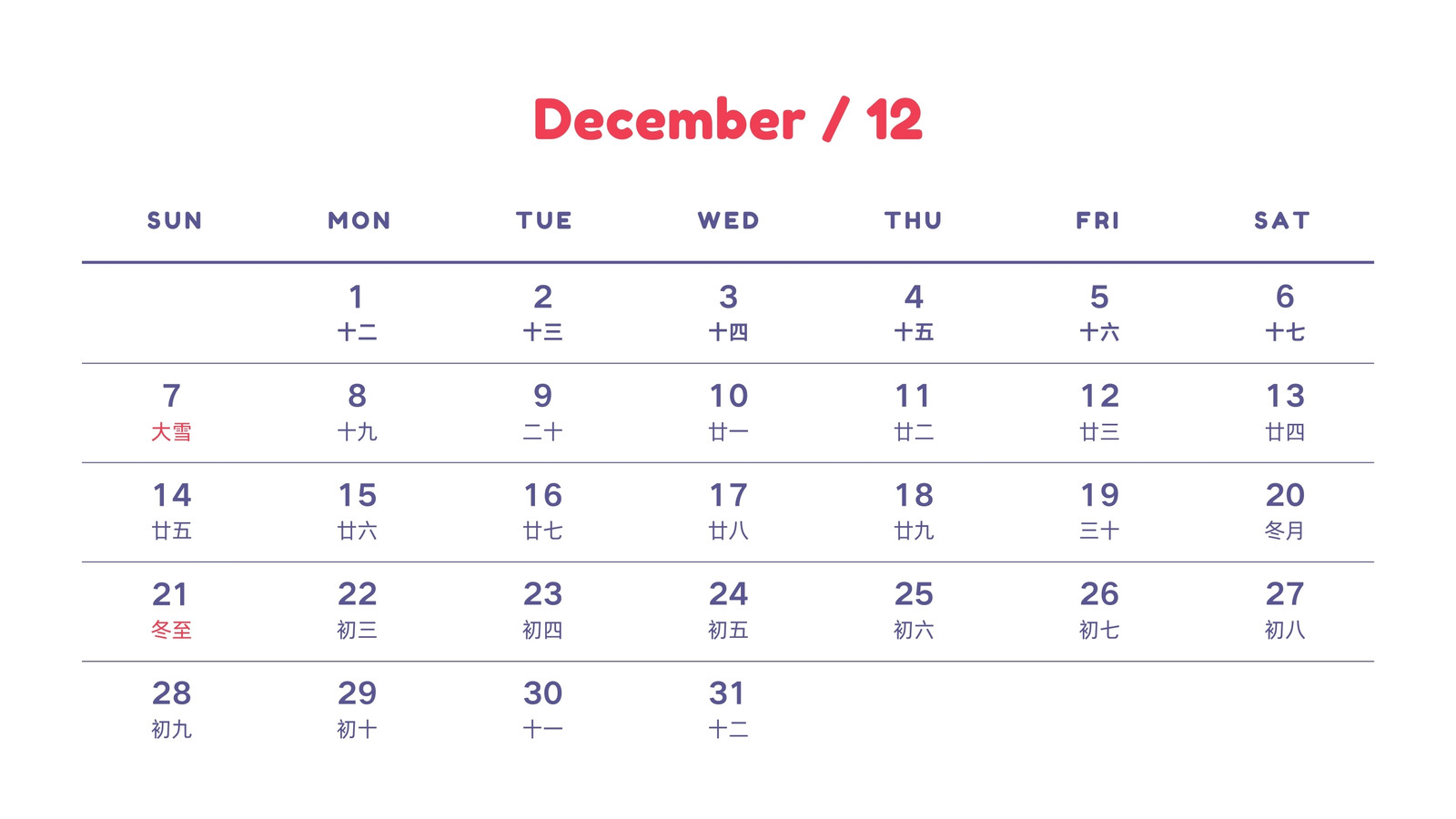 December / 12

| SUN | MON | TUE | WED | THU | FRI | SAT |
|---|---|---|---|---|---|---|
|  | 1 十二 | 2 十三 | 3 十四 | 4 十五 | 5 十六 | 6 十七 |
| 7 大雪 | 8 十九 | 9 二十 | 10 廿一 | 11 廿二 | 12 廿三 | 13 廿四 |
| 14 廿五 | 15 廿六 | 16 廿七 | 17 廿八 | 18 廿九 | 19 三十 | 20 冬月 |
| 21 冬至 | 22 初三 | 23 初四 | 24 初五 | 25 初六 | 26 初七 | 27 初八 |
| 28 初九 | 29 初十 | 30 十一 | 31 十二 |  |  |  |